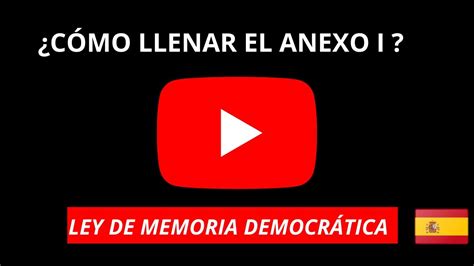 ¿CÓMO LLENAR EL ANEXO I ?

LEY DE MEMORIA DEMOCRÁTICA